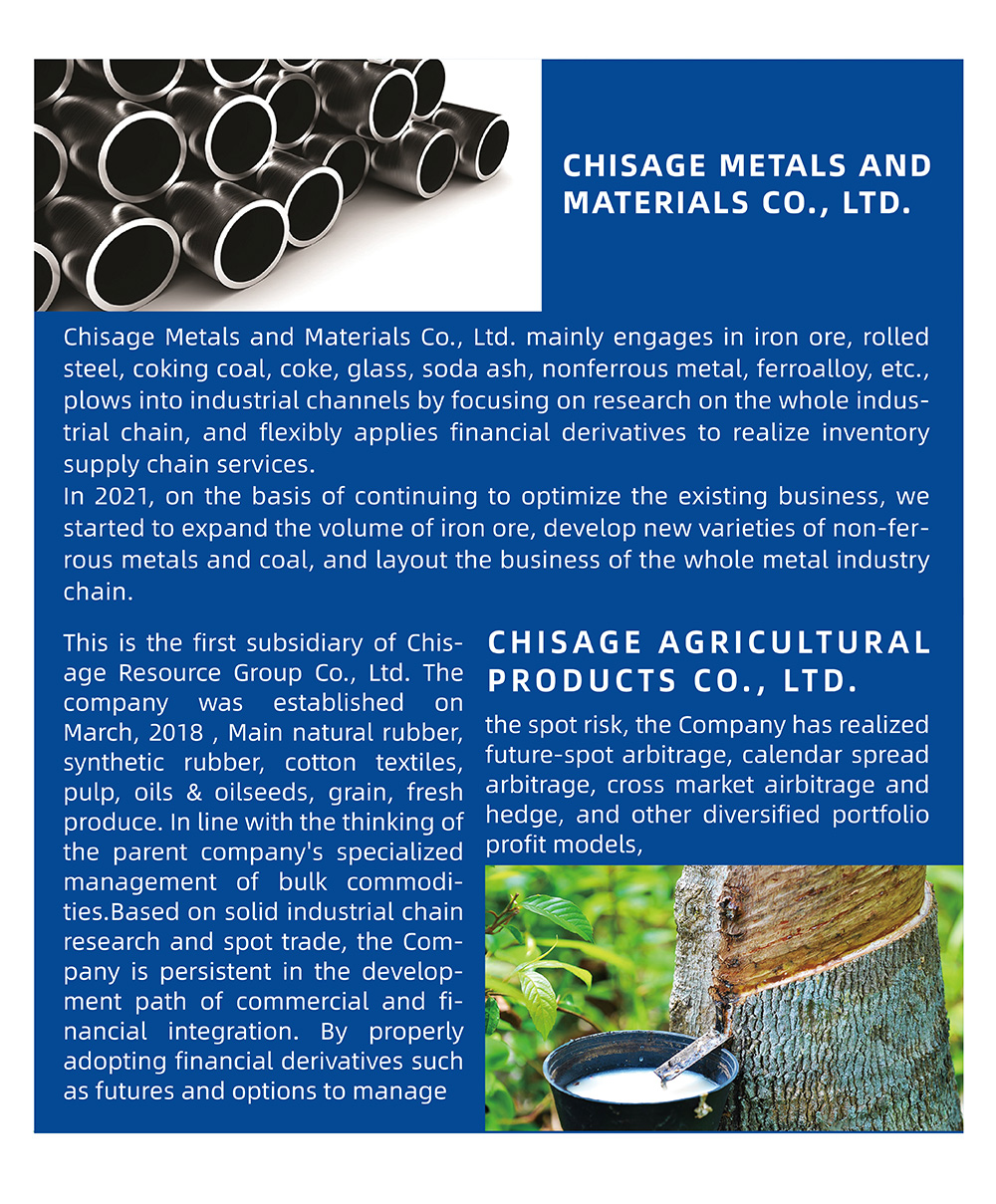 CHISAGE METALS AND MATERIALS CO., LTD.

Chisage Metals and Materials Co., Ltd. mainly engages in iron ore, rolled steel, coking coal, coke, glass, soda ash, nonferrous metal, ferroalloy, etc., plows into industrial channels by focusing on research on the whole industrial chain, and flexibly applies financial derivatives to realize inventory supply chain services.
In 2021, on the basis of continuing to optimize the existing business, we started to expand the volume of iron ore, develop new varieties of non-ferrous metals and coal, and layout the business of the whole metal industry chain.

This is the first subsidiary of Chisage Resource Group Co., Ltd. The company was established on March, 2018 , Main natural rubber, synthetic rubber, cotton textiles, pulp, oils & oilseeds, grain, fresh produce. In line with the thinking of the parent company's specialized management of bulk commodities.Based on solid industrial chain research and spot trade, the Company is persistent in the development path of commercial and financial integration. By properly adopting financial derivatives such as futures and options to manage

CHISAGE AGRICULTURAL PRODUCTS CO., LTD.

the spot risk, the Company has realized future-spot arbitrage, calendar spread arbitrage, cross market airbitrage and hedge, and other diversified portfolio profit models,